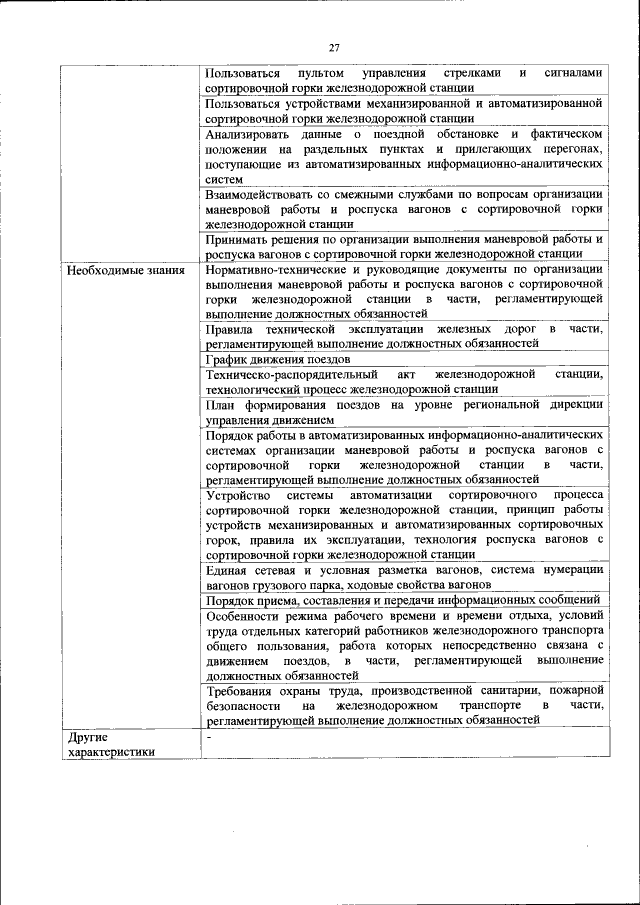 27

|  |  |
|---|---|
|  | Пользоваться пультом управления стрелками и сигналами сортировочной горки железнодорожной станции |
|  | Пользоваться устройствами механизированной и автоматизированной сортировочной горки железнодорожной станции |
|  | Анализировать данные о поездной обстановке и фактическом положении на раздельных пунктах и прилегающих перегонах, поступающие из автоматизированных информационно-аналитических систем |
|  | Взаимодействовать со смежными службами по вопросам организации маневровой работы и роспуска вагонов с сортировочной горки железнодорожной станции |
|  | Принимать решения по организации выполнения маневровой работы и роспуска вагонов с сортировочной горки железнодорожной станции |
| Необходимые знания | Нормативно-технические и руководящие документы по организации выполнения маневровой работы и роспуска вагонов с сортировочной горки железнодорожной станции в части, регламентирующей выполнение должностных обязанностей |
|  | Правила технической эксплуатации железных дорог в части, регламентирующей выполнение должностных обязанностей |
|  | График движения поездов |
|  | Техническо-распорядительный акт железнодорожной станции, технологический процесс железнодорожной станции |
|  | План формирования поездов на уровне региональной дирекции управления движением |
|  | Порядок работы в автоматизированных информационно-аналитических системах организации маневровой работы и роспуска вагонов с сортировочной горки железнодорожной станции в части, регламентирующей выполнение должностных обязанностей |
|  | Устройство системы автоматизации сортировочного процесса сортировочной горки железнодорожной станции, принцип работы устройств механизированных и автоматизированных сортировочных горок, правила их эксплуатации, технология роспуска вагонов с сортировочной горки железнодорожной станции |
|  | Единая сетевая и условная разметка вагонов, система нумерации вагонов грузового парка, ходовые свойства вагонов |
|  | Порядок приема, составления и передачи информационных сообщений |
|  | Особенности режима рабочего времени и времени отдыха, условий труда отдельных категорий работников железнодорожного транспорта общего пользования, работа которых непосредственно связана с движением поездов, в части, регламентирующей выполнение должностных обязанностей |
|  | Требования охраны труда, производственной санитарии, пожарной безопасности на железнодорожном транспорте в части, регламентирующей выполнение должностных обязанностей |
| Другие характеристики | - |